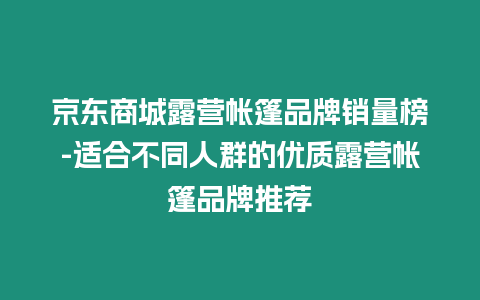 京东商城露营帐篷品牌销量榜-适合不同人群的优质露营帐篷品牌推荐